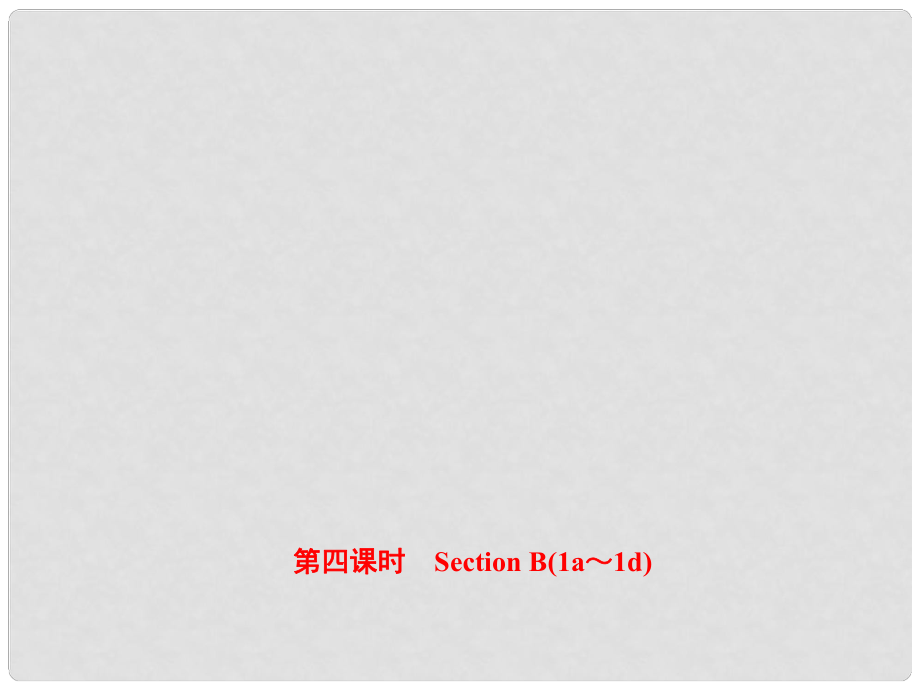 第四课时　Section B(1a～1d)